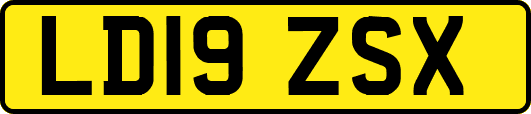 LD19 ZSX